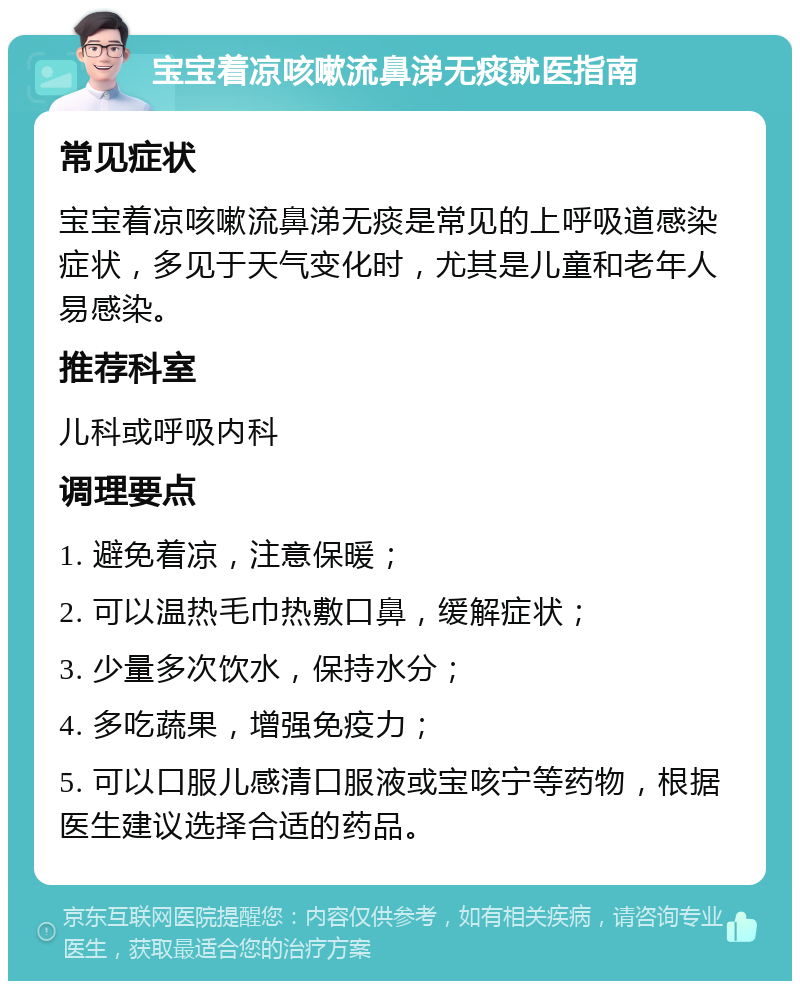 宝宝着凉咳嗽流鼻涕无痰就医指南

常见症状

宝宝着凉咳嗽流鼻涕无痰是常见的上呼吸道感染症状，多见于天气变化时，尤其是儿童和老年人易感染。

推荐科室

儿科或呼吸内科

调理要点

1. 避免着凉，注意保暖；

2. 可以温热毛巾热敷口鼻，缓解症状；

3. 少量多次饮水，保持水分；

4. 多吃蔬果，增强免疫力；

5. 可以口服儿感清口服液或宝咳宁等药物，根据医生建议选择合适的药品。

京东互联网医院提醒您：内容仅供参考，如有相关疾病，请咨询专业医生，获取最适合您的治疗方案